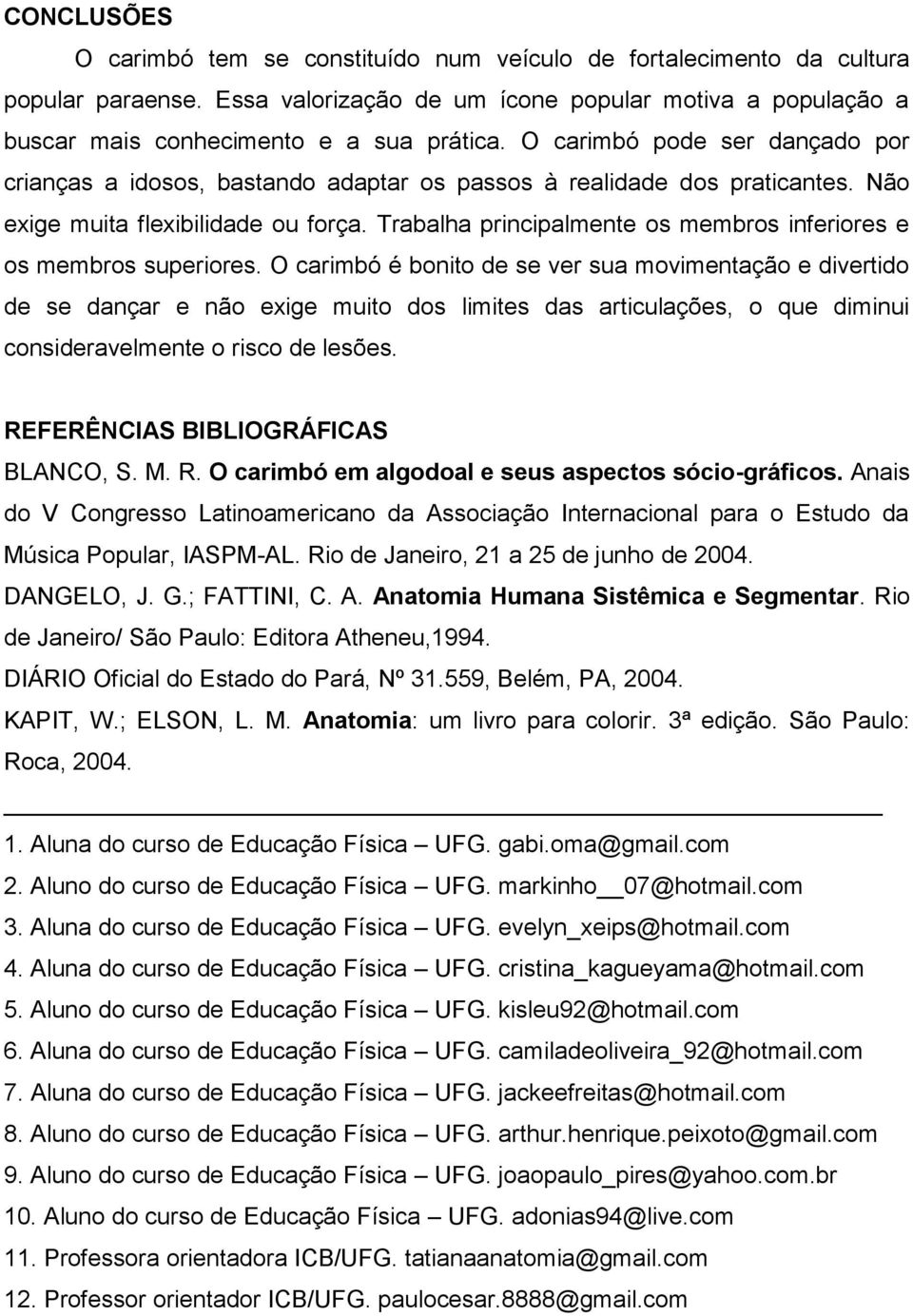 CONCLUSÕES

O carimbó tem se constituído num veículo de fortalecimento da cultura popular paraense. Essa valorização de um ícone popular motiva a população a buscar mais conhecimento e a sua prática. O carimbó pode ser dançado por crianças a idosos, bastando adaptar os passos à realidade dos praticantes. Não exige muita flexibilidade ou força. Trabalha principalmente os membros inferiores e os membros superiores. O carimbó é bonito de se ver sua movimentação e divertido de se dançar e não exige muito dos limites das articulações, o que diminui consideravelmente o risco de lesões.

REFERÊNCIAS BIBLIOGRÁFICAS

BLANCO, S. M. R. O carimbó em algodoal e seus aspectos sócio-gráficos. Anais do V Congresso Latinoamericano da Associação Internacional para o Estudo da Música Popular, IASPM-AL. Rio de Janeiro, 21 a 25 de junho de 2004.

DANGELO, J. G.; FATTINI, C. A. Anatomia Humana Sistêmica e Segmentar. Rio de Janeiro/ São Paulo: Editora Atheneu,1994.

DIÁRIO Oficial do Estado do Pará, Nº 31.559, Belém, PA, 2004.

KAPIT, W.; ELSON, L. M. Anatomia: um livro para colorir. 3ª edição. São Paulo: Roca, 2004.

1. Aluna do curso de Educação Física – UFG. gabi.oma@gmail.com
2. Aluno do curso de Educação Física – UFG. markinho__07@hotmail.com
3. Aluna do curso de Educação Física – UFG. evelyn_xeips@hotmail.com
4. Aluna do curso de Educação Física – UFG. cristina_kagueyama@hotmail.com
5. Aluno do curso de Educação Física – UFG. kisleu92@hotmail.com
6. Aluna do curso de Educação Física – UFG. camiladeoliveira_92@hotmail.com
7. Aluna do curso de Educação Física – UFG. jackeefreitas@hotmail.com
8. Aluno do curso de Educação Física – UFG. arthur.henrique.peixoto@gmail.com
9. Aluno do curso de Educação Física – UFG. joaopaulo_pires@yahoo.com.br
10. Aluno do curso de Educação Física – UFG. adonias94@live.com
11. Professora orientadora ICB/UFG. tatianaanatomia@gmail.com
12. Professor orientador ICB/UFG. paulocesar.8888@gmail.com